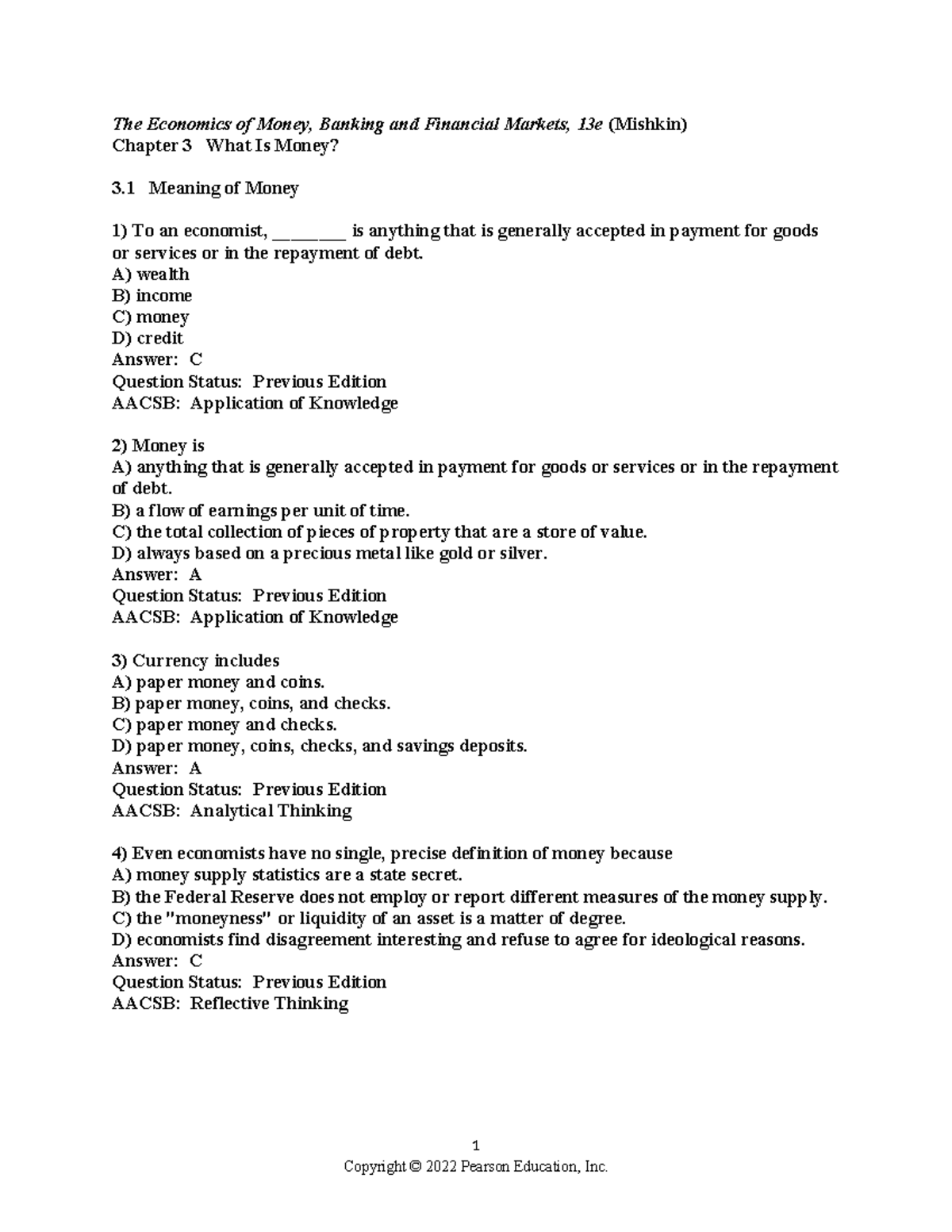 The Economics of Money, Banking and Financial Markets, 13e (Mishkin)
Chapter 3 What Is Money?

3.1 Meaning of Money

1) To an economist, ________ is anything that is generally accepted in payment for goods or services or in the repayment of debt.
A) wealth
B) income
C) money
D) credit
Answer: C
Question Status: Previous Edition
AACSB: Application of Knowledge

2) Money is
A) anything that is generally accepted in payment for goods or services or in the repayment of debt.
B) a flow of earnings per unit of time.
C) the total collection of pieces of property that are a store of value.
D) always based on a precious metal like gold or silver.
Answer: A
Question Status: Previous Edition
AACSB: Application of Knowledge

3) Currency includes
A) paper money and coins.
B) paper money, coins, and checks.
C) paper money and checks.
D) paper money, coins, checks, and savings deposits.
Answer: A
Question Status: Previous Edition
AACSB: Analytical Thinking

4) Even economists have no single, precise definition of money because
A) money supply statistics are a state secret.
B) the Federal Reserve does not employ or report different measures of the money supply.
C) the "moneyness" or liquidity of an asset is a matter of degree.
D) economists find disagreement interesting and refuse to agree for ideological reasons.
Answer: C
Question Status: Previous Edition
AACSB: Reflective Thinking

1
Copyright © 2022 Pearson Education, Inc.